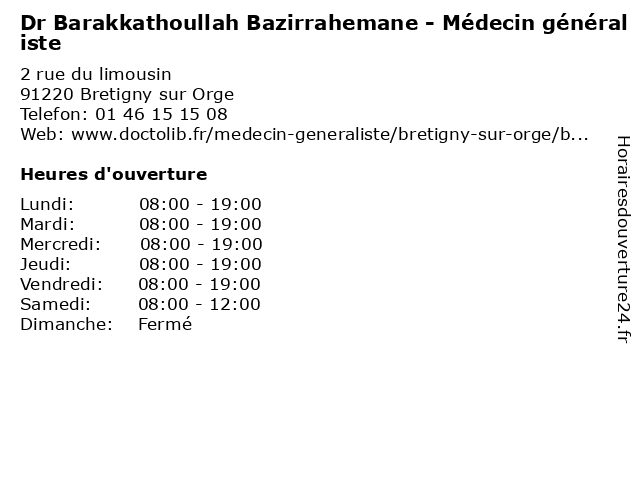 Dr Barakkathoullah Bazirrahemane - Médecin généraliste

2 rue du limousin
91220 Bretigny sur Orge
Telefon: 01 46 15 15 08
Web: www.doctolib.fr/medecin-generaliste/bretigny-sur-orge/b...

Heures d'ouverture

| | |
|---|---|
| Lundi: | 08:00 - 19:00 |
| Mardi: | 08:00 - 19:00 |
| Mercredi: | 08:00 - 19:00 |
| Jeudi: | 08:00 - 19:00 |
| Vendredi: | 08:00 - 19:00 |
| Samedi: | 08:00 - 12:00 |
| Dimanche: | Fermé |

Horairesdouverture24.fr